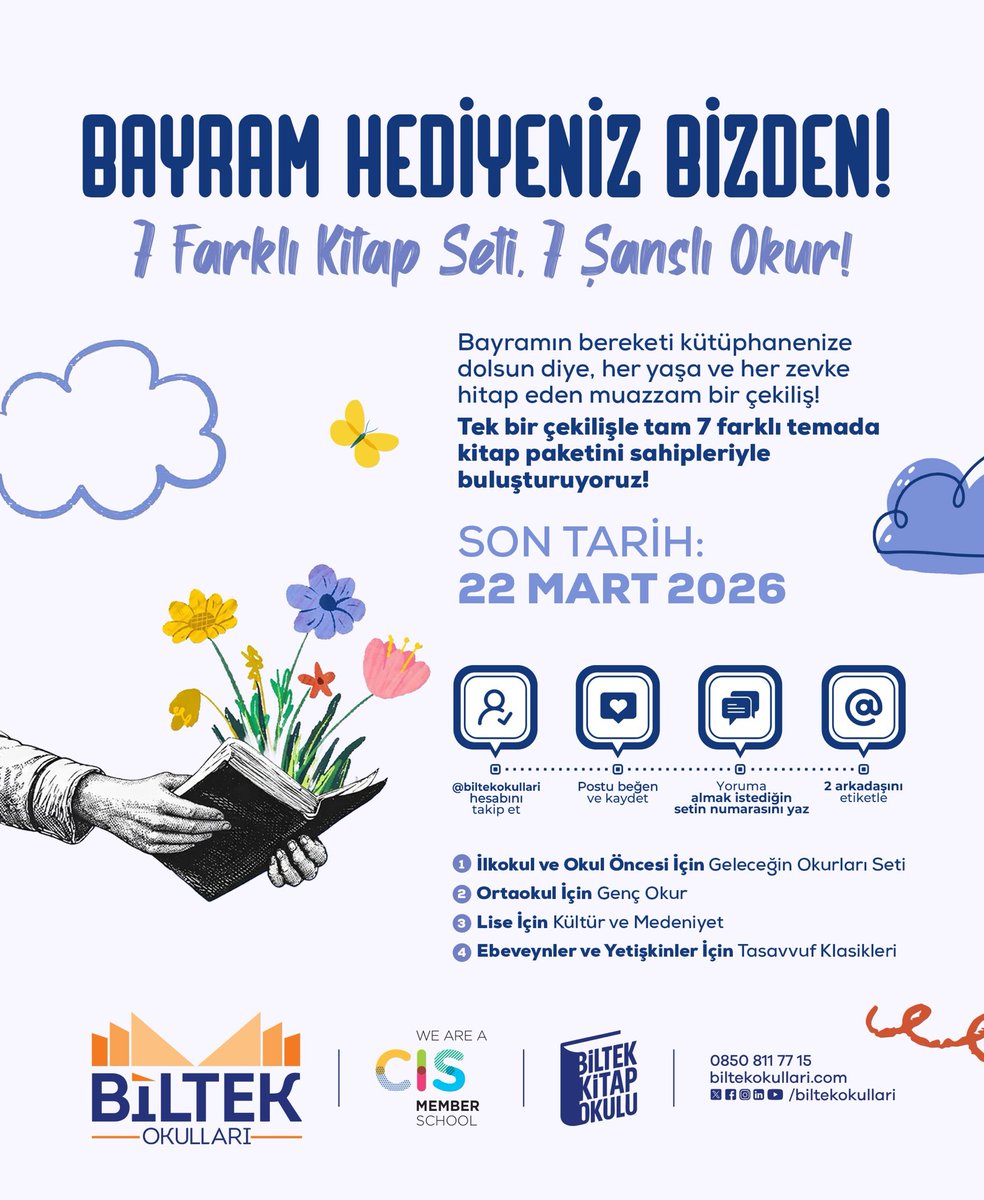 BAYRAM HEDİYENİZ BİZDEN!
7 Farklı Kitap Seti, 7 Şanslı Okur!

Bayramın bereketi kütüphanenize dolsun diye, her yaşa ve her zevke hitap eden muazzam bir çekiliş!
Tek bir çekilişle tam 7 farklı temada kitap paketini sahipleriyle buluşturuyoruz!

SON TARİH:
22 MART 2026

@biltekokullari hesabını takip et

Postu beğen ve kaydet

Yoruma almak istediğin setin numarasını yaz

2 arkadaşını etiketle

1 İlkokul ve Okul Öncesi İçin Geleceğin Okurları Seti
2 Ortaokul İçin Genç Okur
3 Lise İçin Kültür ve Medeniyet
4 Ebeveynler ve Yetişkinler İçin Tasavvuf Klasikleri

BİLTEK OKULLARI

WE ARE A CIS MEMBER SCHOOL

BİLTEK KİTAP OKULU

0850 811 77 15
biltekokullari.com
/biltekokullari